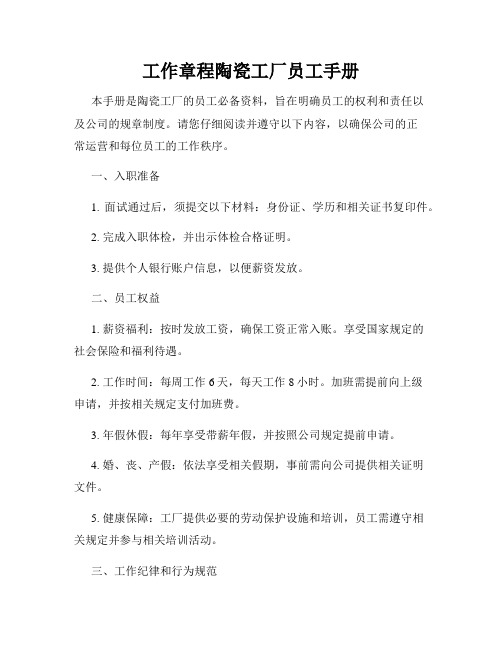 工作章程陶瓷工厂员工手册

本手册是陶瓷工厂的员工必备资料，旨在明确员工的权利和责任以及公司的规章制度。请您仔细阅读并遵守以下内容，以确保公司的正常运营和每位员工的工作秩序。

一、入职准备

1. 面试通过后，须提交以下材料：身份证、学历和相关证书复印件。

2. 完成入职体检，并出示体检合格证明。

3. 提供个人银行账户信息，以便薪资发放。

二、员工权益

1. 薪资福利：按时发放工资，确保工资正常入账。享受国家规定的社会保险和福利待遇。

2. 工作时间：每周工作 6 天，每天工作 8 小时。加班需提前向上级申请，并按相关规定支付加班费。

3. 年假休假：每年享受带薪年假，并按照公司规定提前申请。

4. 婚、丧、产假：依法享受相关假期，事前需向公司提供相关证明文件。

5. 健康保障：工厂提供必要的劳动保护设施和培训，员工需遵守相关规定并参与相关培训活动。

三、工作纪律和行为规范